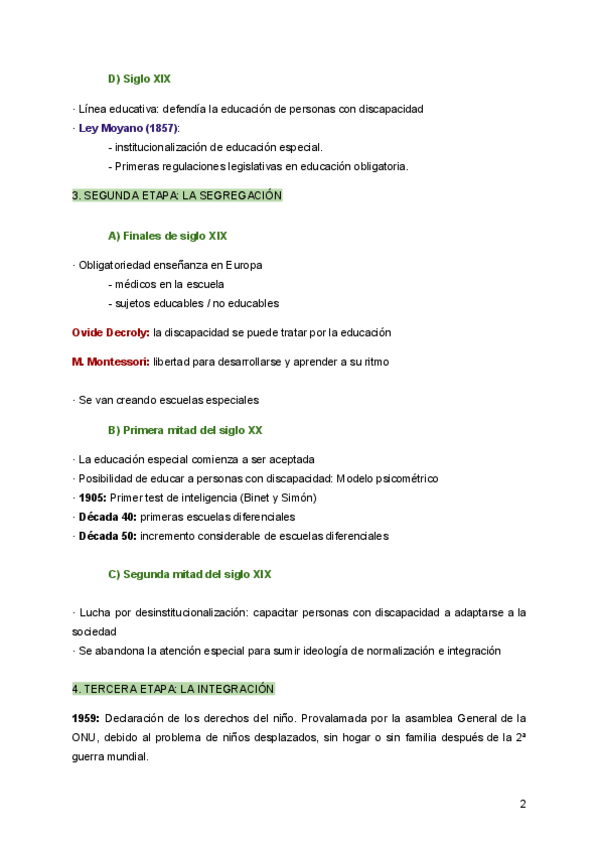 D) Siglo XIX

· Línea educativa: defendía la educación de personas con discapacidad
· Ley Moyano (1857):
- institucionalización de educación especial.
- Primeras regulaciones legislativas en educación obligatoria.

3. SEGUNDA ETAPA: LA SEGREGACIÓN

A) Finales de siglo XIX

· Obligatoriedad enseñanza en Europa
- médicos en la escuela
- sujetos educables / no educables

Ovide Decroly: la discapacidad se puede tratar por la educación

M. Montessori: libertad para desarrollarse y aprender a su ritmo

· Se van creando escuelas especiales

B) Primera mitad del siglo XX

· La educación especial comienza a ser aceptada
· Posibilidad de educar a personas con discapacidad: Modelo psicométrico
· 1905: Primer test de inteligencia (Binet y Simón)
· Década 40: primeras escuelas diferenciales
· Década 50: incremento considerable de escuelas diferenciales

C) Segunda mitad del siglo XIX

· Lucha por desinstitucionalización: capacitar personas con discapacidad a adaptarse a la sociedad
· Se abandona la atención especial para sumir ideología de normalización e integración

4. TERCERA ETAPA: LA INTEGRACIÓN

1959: Declaración de los derechos del niño. Provalamada por la asamblea General de la ONU, debido al problema de niños desplazados, sin hogar o sin familia después de la 2ª guerra mundial.

2